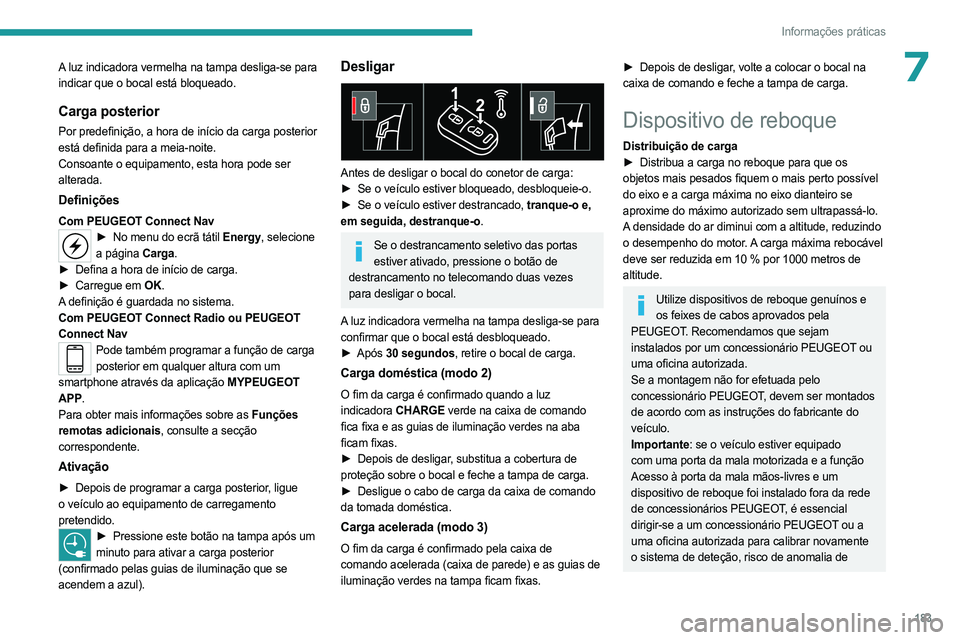 Informações práticas

7

A luz indicadora vermelha na tampa desliga-se para indicar que o bocal está bloqueado.

Carga posterior

Por predefinição, a hora de início da carga posterior está definida para a meia-noite.
Consoante o equipamento, esta hora pode ser alterada.

Definições

Com PEUGEOT Connect Nav
► No menu do ecrã tátil Energy, selecione a página Carga.
► Defina a hora de início de carga.
► Carregue em OK.
A definição é guardada no sistema.
Com PEUGEOT Connect Radio ou PEUGEOT Connect Nav
Pode também programar a função de carga posterior em qualquer altura com um smartphone através da aplicação MYPEUGEOT APP.
Para obter mais informações sobre as Funções remotas adicionais, consulte a secção correspondente.

Ativação

► Depois de programar a carga posterior, ligue o veículo ao equipamento de carregamento pretendido.
► Pressione este botão na tampa após um minuto para ativar a carga posterior (confirmado pelas guias de iluminação que se acendem a azul).

Desligar

1 2

Antes de desligar o bocal do conetor de carga:
► Se o veículo estiver bloqueado, desbloqueie-o.
► Se o veículo estiver destrancado, tranque-o e, em seguida, destranque-o.

Se o destrancamento seletivo das portas estiver ativado, pressione o botão de destrancamento no telecomando duas vezes para desligar o bocal.

A luz indicadora vermelha na tampa desliga-se para confirmar que o bocal está desbloqueado.
► Após 30 segundos, retire o bocal de carga.

Carga doméstica (modo 2)

O fim da carga é confirmado quando a luz indicadora CHARGE verde na caixa de comando fica fixa e as guias de iluminação verdes na aba ficam fixas.
► Depois de desligar, substitua a cobertura de proteção sobre o bocal e feche a tampa de carga.
► Desligue o cabo de carga da caixa de comando da tomada doméstica.

Carga acelerada (modo 3)

O fim da carga é confirmado pela caixa de comando acelerada (caixa de parede) e as guias de iluminação verdes na tampa ficam fixas.

► Depois de desligar, volte a colocar o bocal na caixa de comando e feche a tampa de carga.

Dispositivo de reboque

Distribuição de carga
► Distribua a carga no reboque para que os objetos mais pesados fiquem o mais perto possível do eixo e a carga máxima no eixo dianteiro se aproxime do máximo autorizado sem ultrapassá-lo.
A densidade do ar diminui com a altitude, reduzindo o desempenho do motor. A carga máxima rebocável deve ser reduzida em 10 % por 1000 metros de altitude.

Utilize dispositivos de reboque genuínos e os feixes de cabos aprovados pela PEUGEOT. Recomendamos que sejam instalados por um concessionário PEUGEOT ou uma oficina autorizada.
Se a montagem não for efetuada pelo concessionário PEUGEOT, devem ser montados de acordo com as instruções do fabricante do veículo.
Importante: se o veículo estiver equipado com uma porta da mala motorizada e a função Acesso à porta da mala mãos-livres e um dispositivo de reboque foi instalado fora da rede de concessionários PEUGEOT, é essencial dirigir-se a um concessionário PEUGEOT ou a uma oficina autorizada para calibrar novamente o sistema de deteção, risco de anomalia de

183

carmanualsonline.info